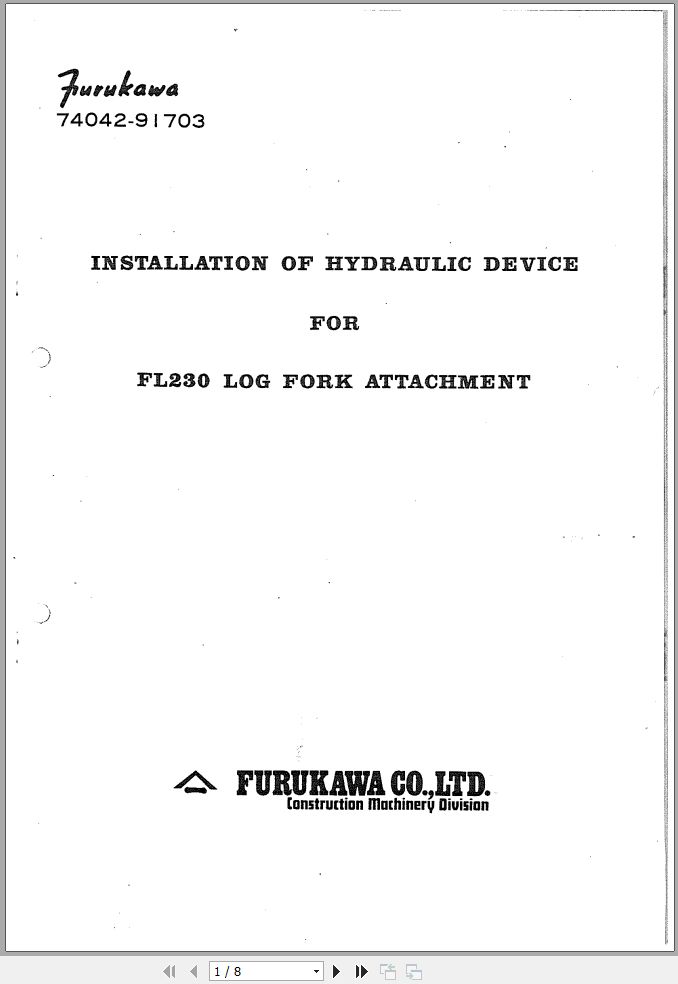 Furukawa
74042-91703

INSTALLATION OF HYDRAULIC DEVICE

FOR

FL230 LOG FORK ATTACHMENT

FURUKAWA CO.,LTD.
Construction Machinery Division

1 / 8